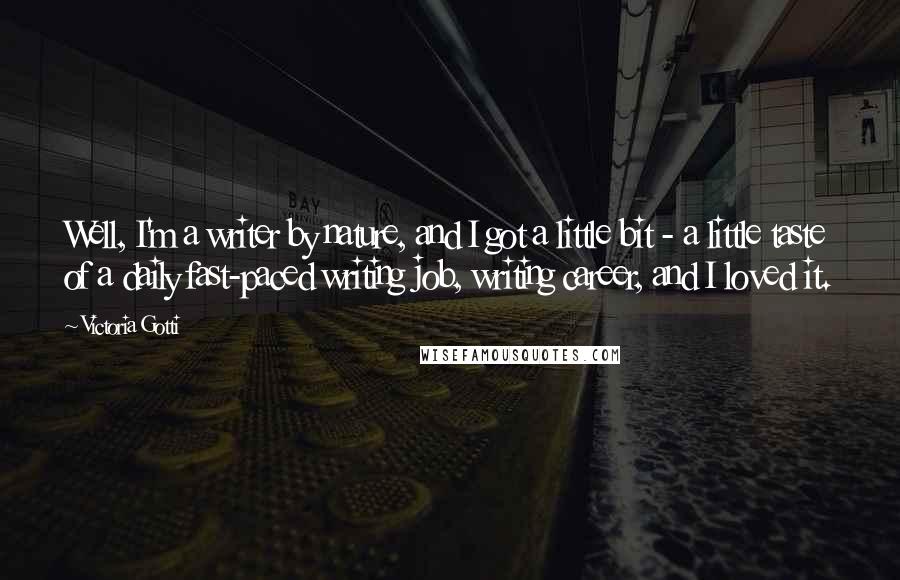 BAY

Well, I'm a writer by nature, and I got a little bit - a little taste of a daily fast-paced writing job, writing career, and I loved it.

~Victoria Gotti

WISEFAMOUSQUOTES.COM